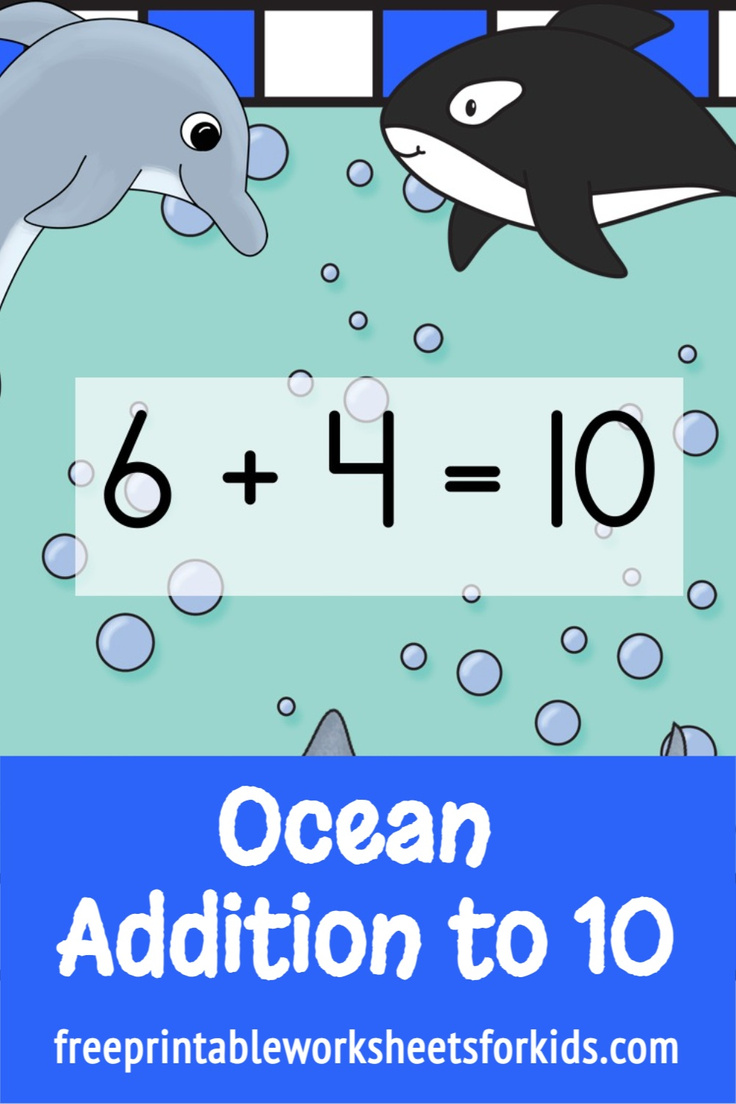 $6 + 4 = 10$

Ocean
Addition to 10

freeprintableworksheetsforkids.com